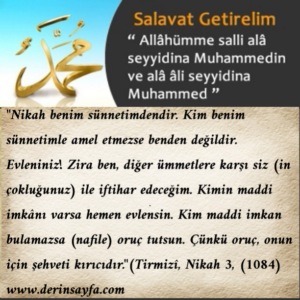 محمد

Salavat Getirelim

“ Allâhümme salli alâ seyyidina Muhammedin ve alâ âli seyyidina Muhammed ”

"Nikah benim sünnetimdendir. Kim benim sünnetimle amel etmezse benden değildir. Evleniniz! Zira ben, diğer ümmetlere karşı siz (in çokluğunuz) ile iftihar edeceğim. Kimin maddi imkânı varsa hemen evlensin. Kim maddi imkan bulamazsa (nafile) oruç tutsun. Çünkü oruç, onun için şehveti kırıcıdır."(Tirmizî, Nikah 3, (1084)

www.derinsayfa.com